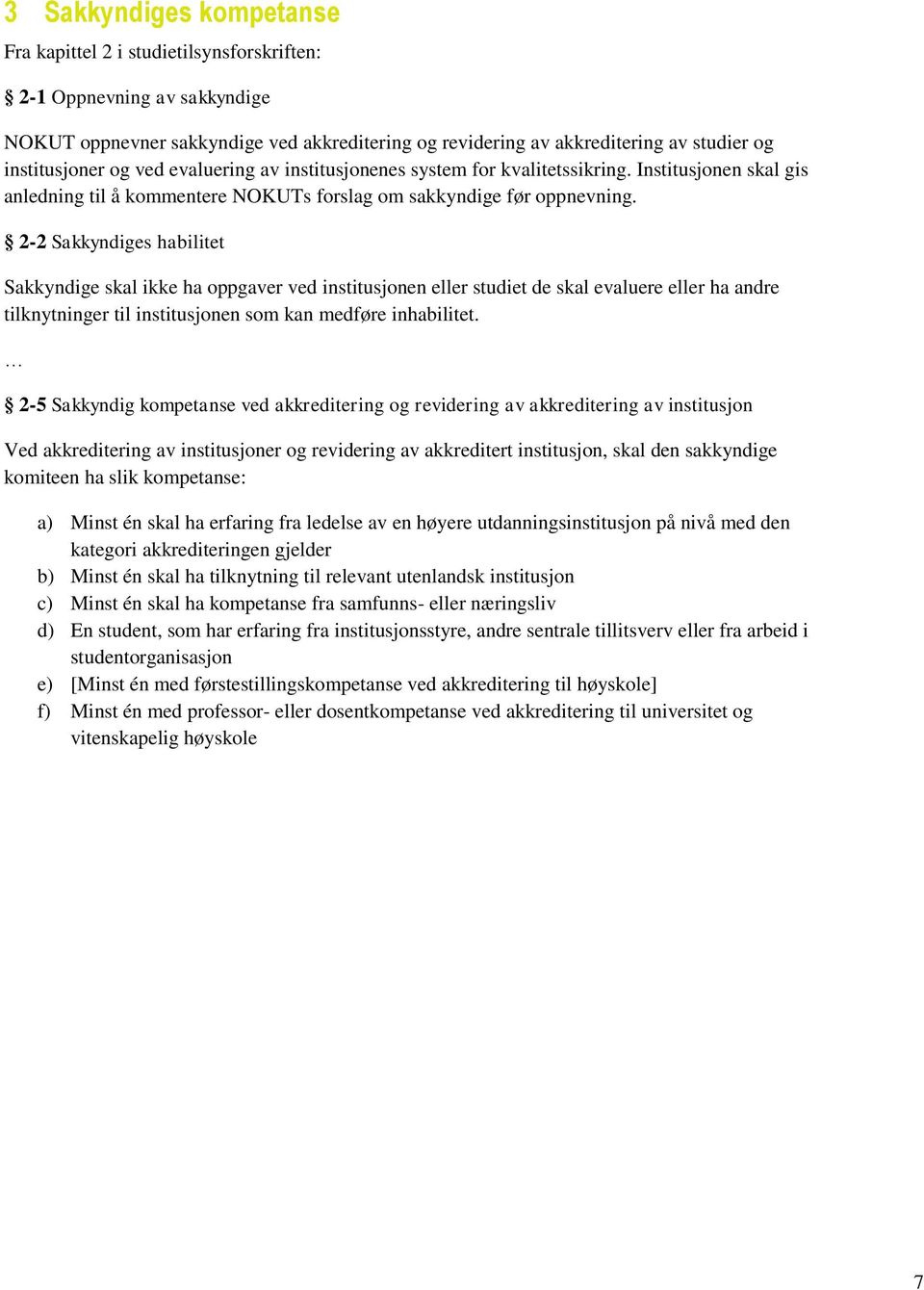 3 Sakkyndiges kompetanse

Fra kapittel 2 i studietilsynsforskriften:

§ 2-1 Oppnevning av sakkyndige

NOKUT oppnevner sakkyndige ved akkreditering og revidering av akkreditering av studier og institusjoner og ved evaluering av institusjonenes system for kvalitetssikring. Institusjonen skal gis anledning til å kommentere NOKUTs forslag om sakkyndige før oppnevning.

§ 2-2 Sakkyndiges habilitet

Sakkyndige skal ikke ha oppgaver ved institusjonen eller studiet de skal evaluere eller ha andre tilknytninger til institusjonen som kan medføre inhabilitet.

…

§ 2-5 Sakkyndig kompetanse ved akkreditering og revidering av akkreditering av institusjon

Ved akkreditering av institusjoner og revidering av akkreditert institusjon, skal den sakkyndige komiteen ha slik kompetanse:

a) Minst én skal ha erfaring fra ledelse av en høyere utdanningsinstitusjon på nivå med den kategori akkrediteringen gjelder
b) Minst én skal ha tilknytning til relevant utenlandsk institusjon
c) Minst én skal ha kompetanse fra samfunns- eller næringsliv
d) En student, som har erfaring fra institusjonsstyre, andre sentrale tillitsverv eller fra arbeid i studentorganisasjon
e) [Minst én med førstestillingskompetanse ved akkreditering til høyskole]
f) Minst én med professor- eller dosentkompetanse ved akkreditering til universitet og vitenskapelig høyskole

7